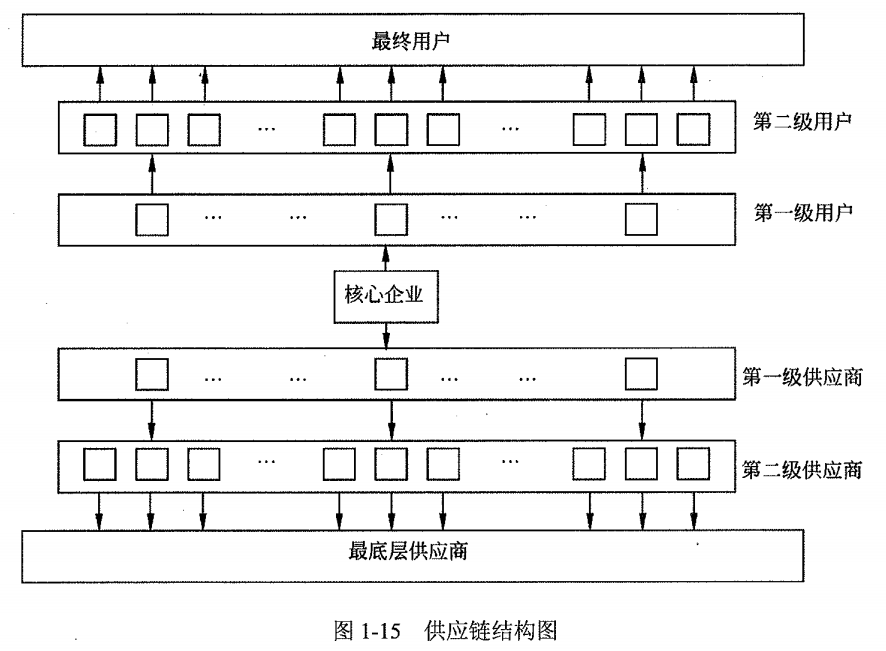 最终用户

… … 第二级用户

… … … … 第一级用户

核心企业

… … … … 第一级供应商

… … 第二级供应商

最底层供应商

图 1-15 供应链结构图